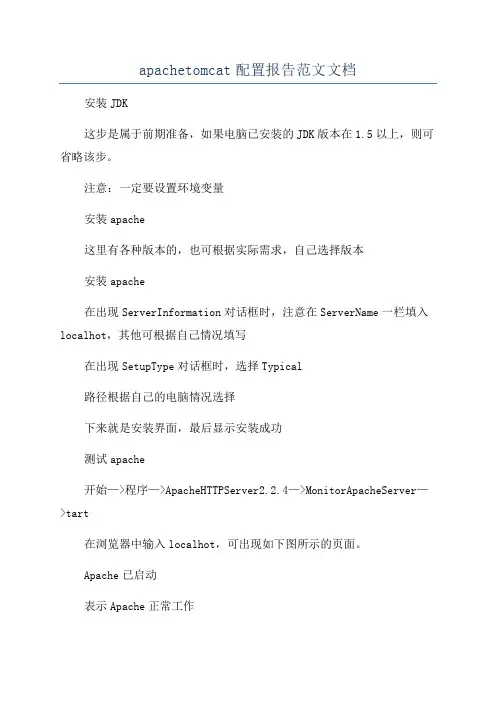 apachetomcat 配置报告范文文档

安装 JDK

这步是属于前期准备，如果电脑已安装的 JDK 版本在 1.5 以上，则可省略该步。

注意：一定要设置环境变量

安装 apache

这里有各种版本的，也可根据实际需求，自己选择版本

安装 apache

在出现 ServerInformation 对话框时，注意在 ServerName 一栏填入 localhot，其他可根据自己情况填写

在出现 SetupType 对话框时，选择 Typical

路径根据自己的电脑情况选择

下来就是安装界面，最后显示安装成功

测试 apache

开始—>程序—>ApacheHTTPServer2.2.4—>MonitorApacheServer—>tart

在浏览器中输入 localhot，可出现如下图所示的页面。

Apache 已启动

表示 Apache 正常工作